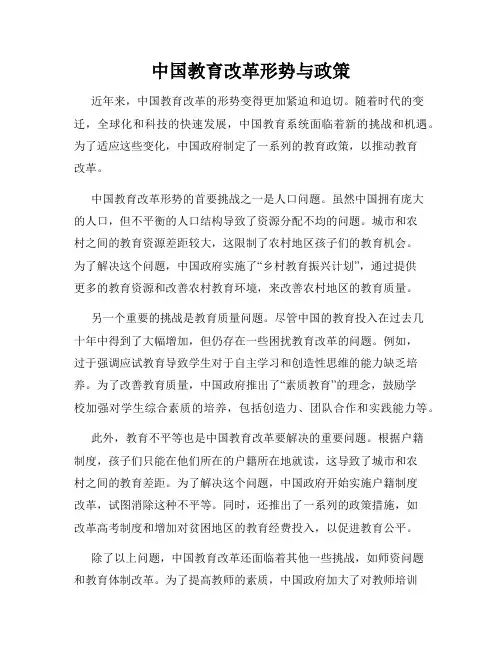 中国教育改革形势与政策

近年来，中国教育改革的形势变得更加紧迫和迫切。随着时代的变迁，全球化和科技的快速发展，中国教育系统面临着新的挑战和机遇。为了适应这些变化，中国政府制定了一系列的教育政策，以推动教育改革。

中国教育改革形势的首要挑战之一是人口问题。虽然中国拥有庞大的人口，但不平衡的人口结构导致了资源分配不均的问题。城市和农村之间的教育资源差距较大，这限制了农村地区孩子们的教育机会。为了解决这个问题，中国政府实施了“乡村教育振兴计划”，通过提供更多的教育资源和改善农村教育环境，来改善农村地区的教育质量。

另一个重要的挑战是教育质量问题。尽管中国的教育投入在过去几十年中得到了大幅增加，但仍存在一些困扰教育改革的问题。例如，过于强调应试教育导致学生对于自主学习和创造性思维的能力缺乏培养。为了改善教育质量，中国政府推出了“素质教育”的理念，鼓励学校加强对学生综合素质的培养，包括创造力、团队合作和实践能力等。

此外，教育不平等也是中国教育改革要解决的重要问题。根据户籍制度，孩子们只能在他们所在的户籍所在地就读，这导致了城市和农村之间的教育差距。为了解决这个问题，中国政府开始实施户籍制度改革，试图消除这种不平等。同时，还推出了一系列的政策措施，如改革高考制度和增加对贫困地区的教育经费投入，以促进教育公平。

除了以上问题，中国教育改革还面临着其他一些挑战，如师资问题和教育体制改革。为了提高教师的素质，中国政府加大了对教师培训